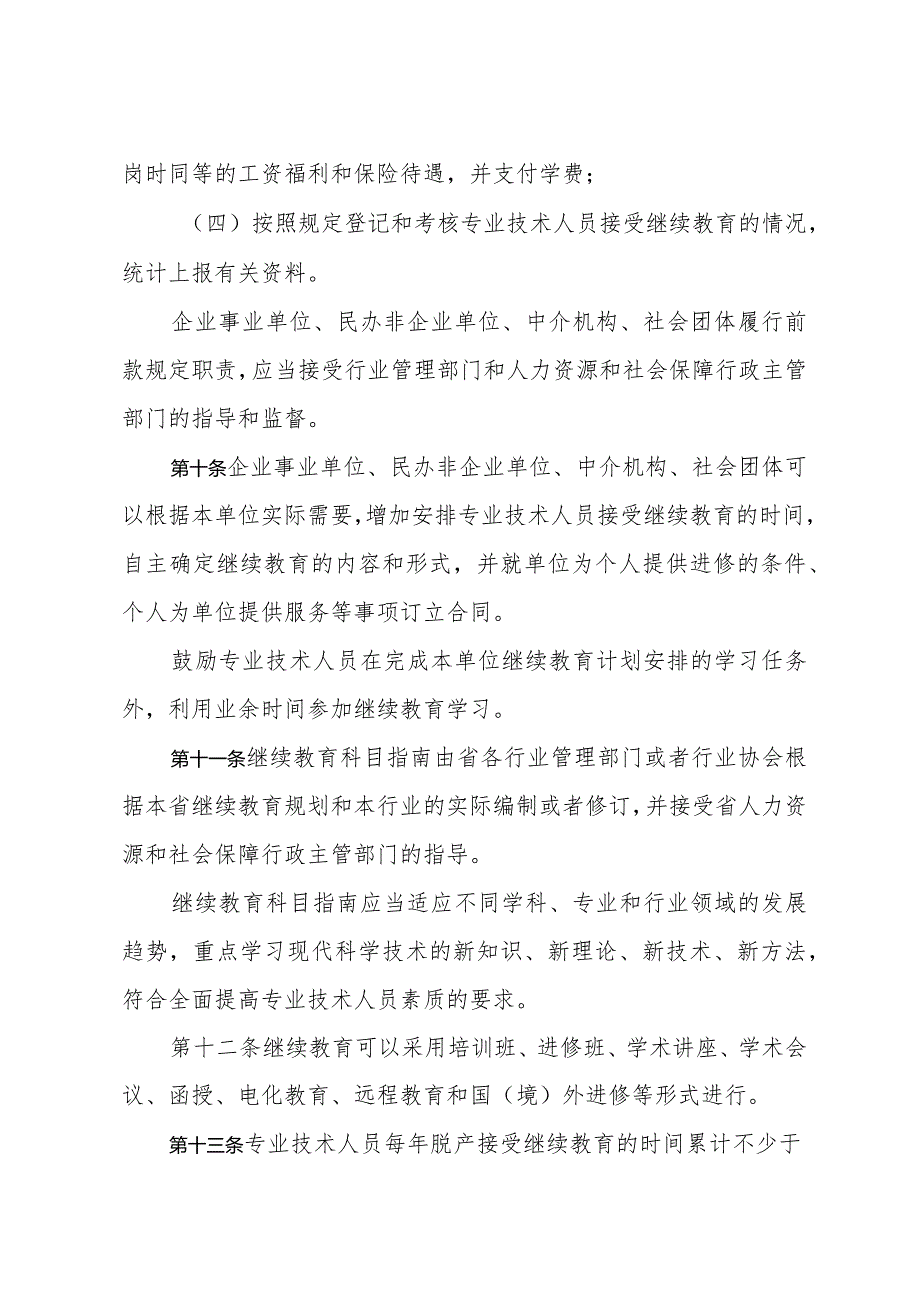 岗时同等的工资福利和保险待遇，并支付学费；

（四）按照规定登记和考核专业技术人员接受继续教育的情况，统计上报有关资料。

企业事业单位、民办非企业单位、中介机构、社会团体履行前款规定职责，应当接受行业管理部门和人力资源和社会保障行政主管部门的指导和监督。

第十条企业事业单位、民办非企业单位、中介机构、社会团体可以根据本单位实际需要，增加安排专业技术人员接受继续教育的时间，自主确定继续教育的内容和形式，并就单位为个人提供进修的条件、个人为单位提供服务等事项订立合同。

鼓励专业技术人员在完成本单位继续教育计划安排的学习任务外，利用业余时间参加继续教育学习。

第十一条继续教育科目指南由省各行业管理部门或者行业协会根据本省继续教育规划和本行业的实际编制或者修订，并接受省人力资源和社会保障行政主管部门的指导。

继续教育科目指南应当适应不同学科、专业和行业领域的发展趋势，重点学习现代科学技术的新知识、新理论、新技术、新方法，符合全面提高专业技术人员素质的要求。

第十二条继续教育可以采用培训班、进修班、学术讲座、学术会议、函授、电化教育、远程教育和国（境）外进修等形式进行。

第十三条专业技术人员每年脱产接受继续教育的时间累计不少于